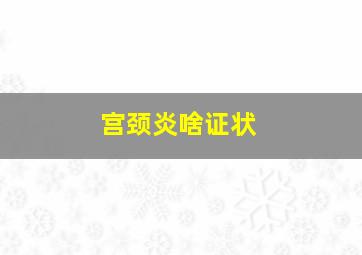 宫颈炎啥证状